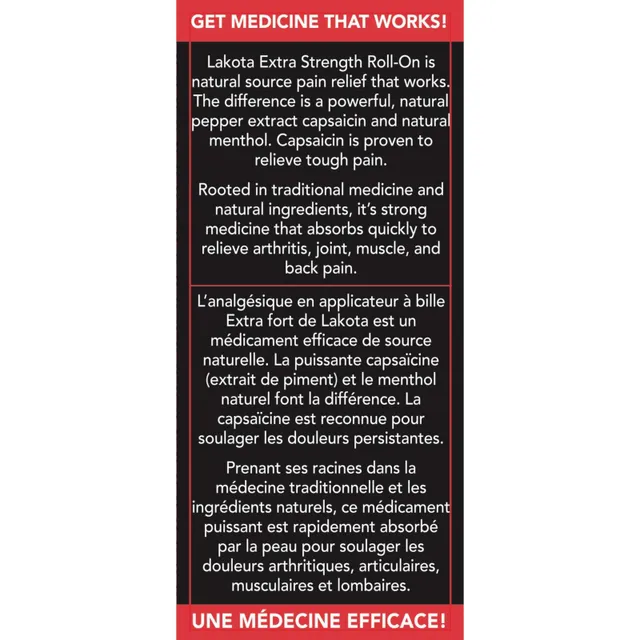 GET MEDICINE THAT WORKS!

Lakota Extra Strength Roll-On is natural source pain relief that works. The difference is a powerful, natural pepper extract capsaicin and natural menthol. Capsaicin is proven to relieve tough pain.

Rooted in traditional medicine and natural ingredients, it's strong medicine that absorbs quickly to relieve arthritis, joint, muscle, and back pain.

L'analgésique en applicateur à bille Extra fort de Lakota est un médicament efficace de source naturelle. La puissante capsaïcine (extrait de piment) et le menthol naturel font la différence. La capsaïcine est reconnue pour soulager les douleurs persistantes.

Prenant ses racines dans la médecine traditionnelle et les ingrédients naturels, ce médicament puissant est rapidement absorbé par la peau pour soulager les douleurs arthritiques, articulaires, musculaires et lombaires.

UNE MÉDECINE EFFICACE!